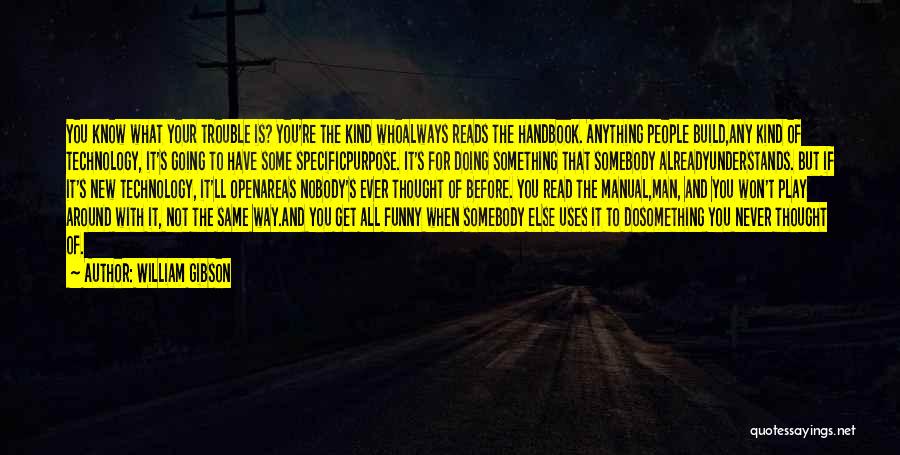 YOU KNOW WHAT YOUR TROUBLE IS? YOU'RE THE KIND WHOALWAYS READS THE HANDBOOK. ANYTHING PEOPLE BUILD,ANY KIND OF TECHNOLOGY, IT'S GOING TO HAVE SOME SPECIFICPURPOSE. IT'S FOR DOING SOMETHING THAT SOMEBODY ALREADYUNDERSTANDS. BUT IF IT'S NEW TECHNOLOGY, IT'LL OPENAREAS NOBODY'S EVER THOUGHT OF BEFORE. YOU READ THE MANUAL,MAN, AND YOU WON'T PLAY AROUND WITH IT, NOT THE SAME WAY.AND YOU GET ALL FUNNY WHEN SOMEBODY ELSE USES IT TO DOSOMETHING YOU NEVER THOUGHT OF.

— AUTHOR: WILLIAM GIBSON

quotessayings.net